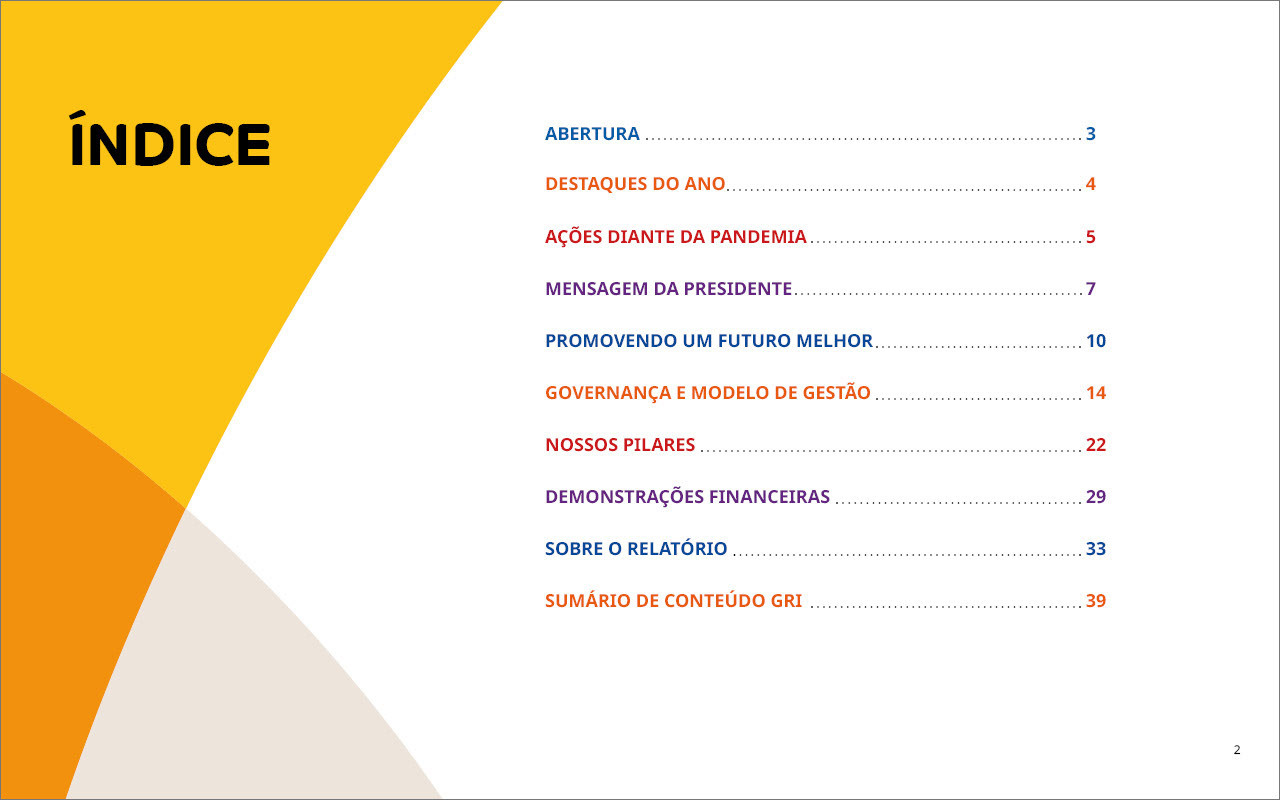 ÍNDICE

ABERTURA 3

DESTAQUES DO ANO 4

AÇÕES DIANTE DA PANDEMIA 5

MENSAGEM DA PRESIDENTE 7

PROMOVENDO UM FUTURO MELHOR 10

GOVERNANÇA E MODELO DE GESTÃO 14

NOSSOS PILARES 22

DEMONSTRAÇÕES FINANCEIRAS 29

SOBRE O RELATÓRIO 33

SUMÁRIO DE CONTEÚDO GRI 39

2